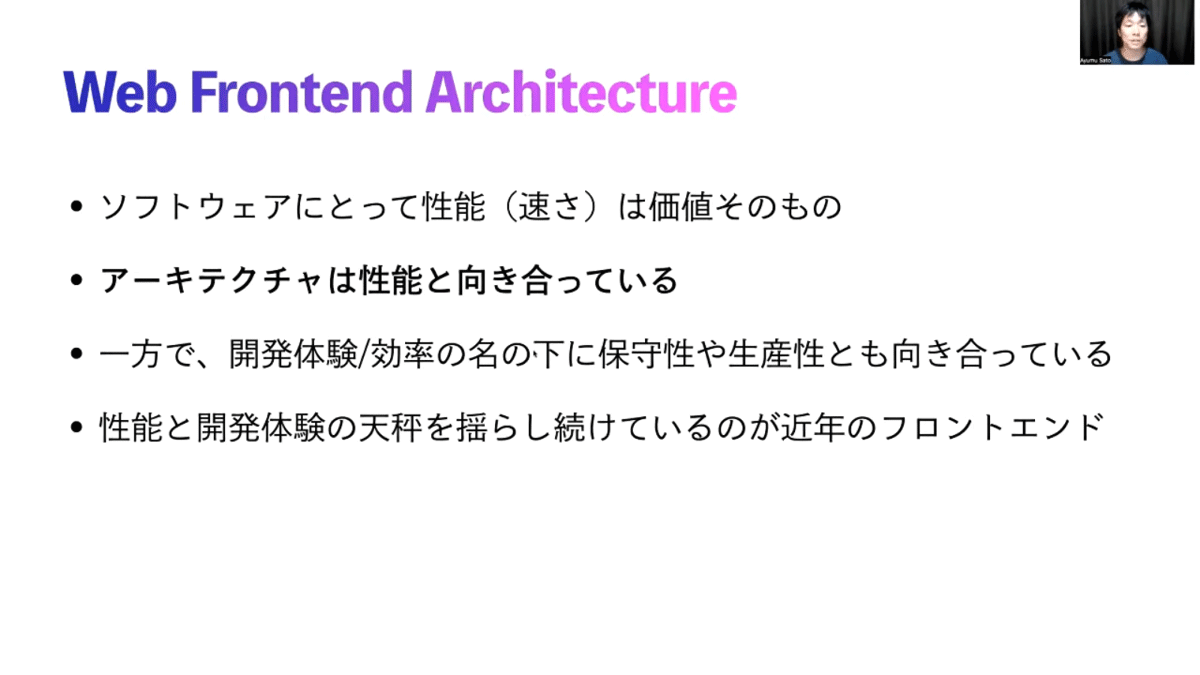 Ayumu Sato

Web Frontend Architecture

• ソフトウェアにとって性能（速さ）は価値そのもの

• アーキテクチャは性能と向き合っている

• 一方で、開発体験/効率の名の下に保守性や生産性とも向き合っている

• 性能と開発体験の天秤を揺らし続けているのが近年のフロントエンド